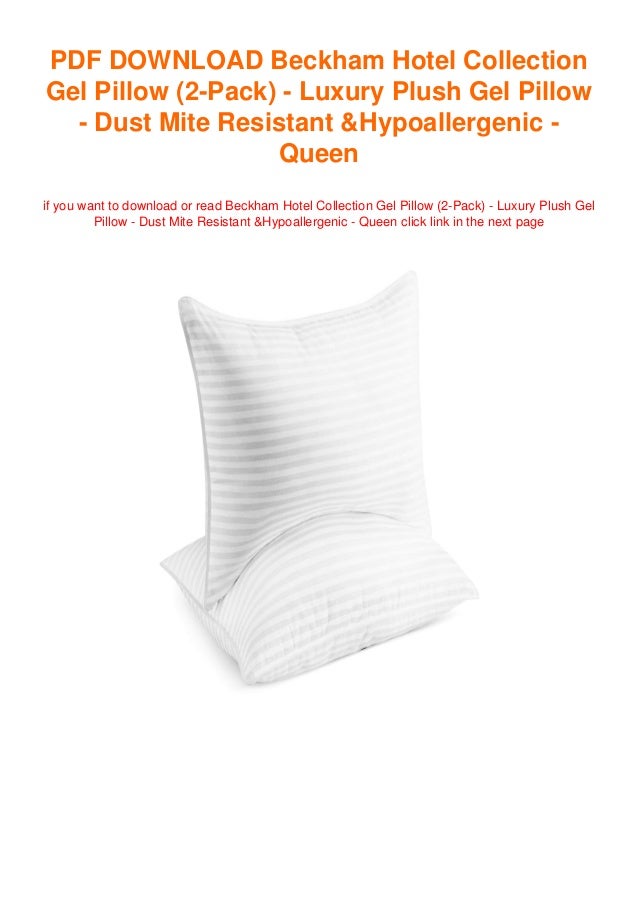 PDF DOWNLOAD Beckham Hotel Collection Gel Pillow (2-Pack) - Luxury Plush Gel Pillow - Dust Mite Resistant &Hypoallergenic - Queen

if you want to download or read Beckham Hotel Collection Gel Pillow (2-Pack) - Luxury Plush Gel Pillow - Dust Mite Resistant &Hypoallergenic - Queen click link in the next page